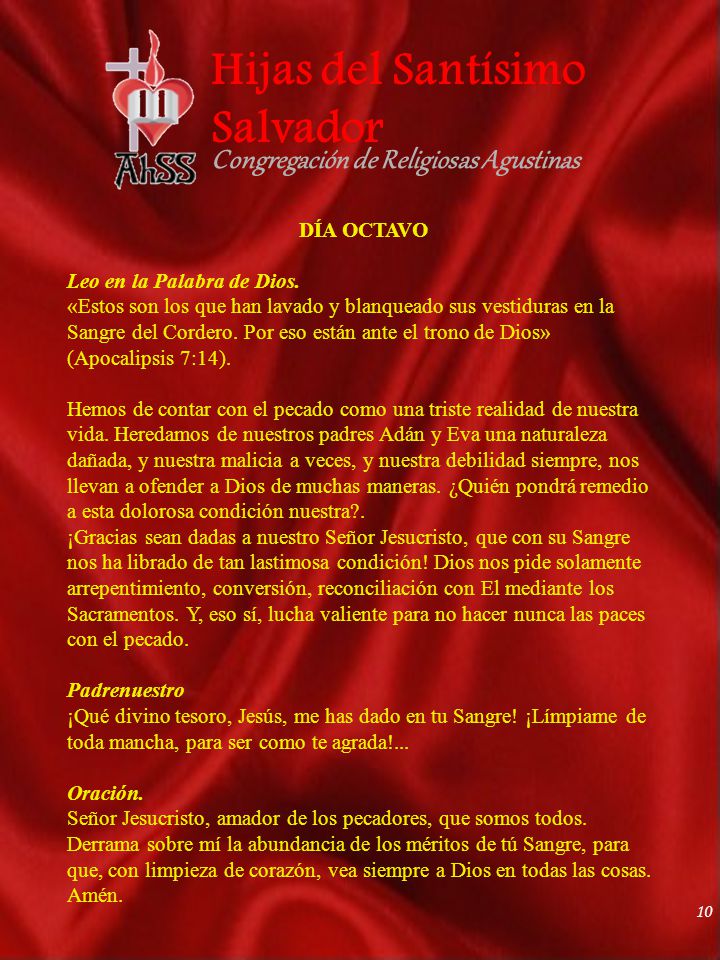 AhSS

Hijas del Santísimo Salvador
Congregación de Religiosas Agustinas

DÍA OCTAVO

Leo en la Palabra de Dios.
«Estos son los que han lavado y blanqueado sus vestiduras en la Sangre del Cordero. Por eso están ante el trono de Dios» (Apocalipsis 7:14).

Hemos de contar con el pecado como una triste realidad de nuestra vida. Heredamos de nuestros padres Adán y Eva una naturaleza dañada, y nuestra malicia a veces, y nuestra debilidad siempre, nos llevan a ofender a Dios de muchas maneras. ¿Quién pondrá remedio a esta dolorosa condición nuestra?.
¡Gracias sean dadas a nuestro Señor Jesucristo, que con su Sangre nos ha librado de tan lastimosa condición! Dios nos pide solamente arrepentimiento, conversión, reconciliación con El mediante los Sacramentos. Y, eso sí, lucha valiente para no hacer nunca las paces con el pecado.

Padrenuestro
¡Qué divino tesoro, Jesús, me has dado en tu Sangre! ¡Límpiame de toda mancha, para ser como te agrada!...

Oración.
Señor Jesucristo, amador de los pecadores, que somos todos. Derrama sobre mí la abundancia de los méritos de tú Sangre, para que, con limpieza de corazón, vea siempre a Dios en todas las cosas. Amén.

10